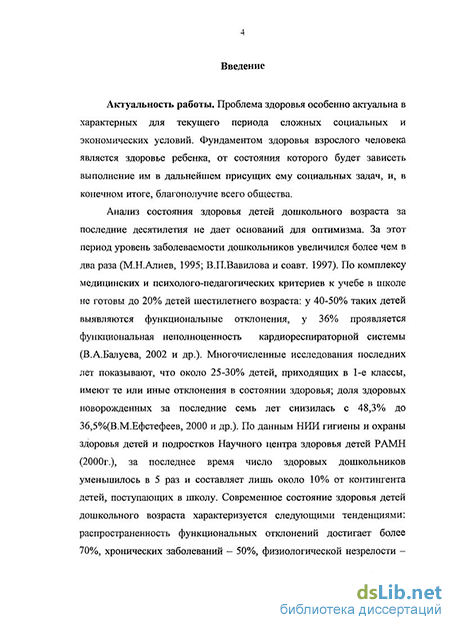 4

Введение

Актуальность работы. Проблема здоровья особенно актуальна в характерных для текущего периода сложных социальных и экономических условий. Фундаментом здоровья взрослого человека является здоровье ребенка, от состояния которого будет зависеть выполнение им в дальнейшем присущих ему социальных задач, и, в конечном итоге, благополучие всего общества.

Анализ состояния здоровья детей дошкольного возраста за последние десятилетия не дает оснований для оптимизма. За этот период уровень заболеваемости дошкольников увеличился более чем в два раза (М.Н.Алиев, 1995; В.П.Вавилова и соавт. 1997). По комплексу медицинских и психолого-педагогических критериев к учебе в школе не готовы до 20% детей шестилетнего возраста: у 40-50% таких детей выявляются функциональные отклонения, у 36% проявляется функциональная неполноценность кардиореспираторной системы (В.А.Балуева, 2002 и др.). Многочисленные исследования последних лет показывают, что около 25-30% детей, приходящих в 1-е классы, имеют те или иные отклонения в состоянии здоровья; доля здоровых новорожденных за последние семь лет снизилась с 48,3% до 36,5%(В.М.Ефстефеев, 2000 и др.). По данным НИИ гигиены и охраны здоровья детей и подростков Научного центра здоровья детей РАМН (2000г.), за последнее время число здоровых дошкольников уменьшилось в 5 раз и составляет лишь около 10% от контингента детей, поступающих в школу. Современное состояние здоровья детей дошкольного возраста характеризуется следующими тенденциями: распространенность функциональных отклонений достигает более 70%, хронических заболеваний – 50%, физиологической незрелости –

dsLib.net
библиотека диссертаций